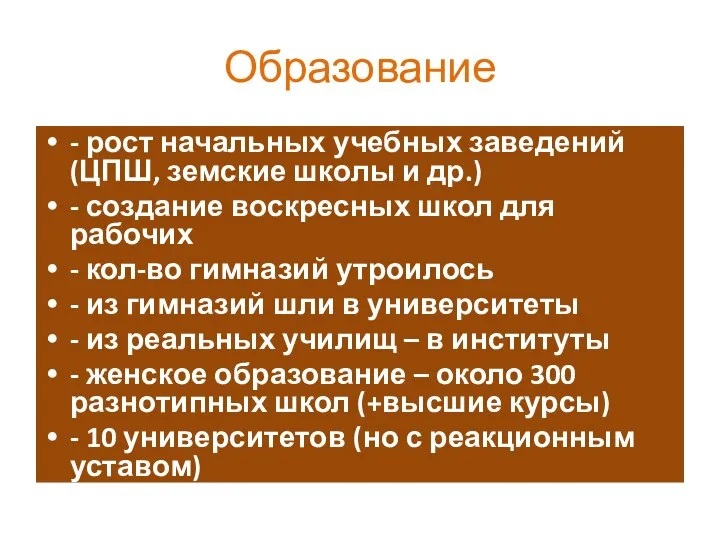 Образование

• - рост начальных учебных заведений (ЦПШ, земские школы и др.)
• - создание воскресных школ для рабочих
• - кол-во гимназий утроилось
• - из гимназий шли в университеты
• - из реальных училищ – в институты
• - женское образование – около 300 разнотипных школ (+высшие курсы)
• - 10 университетов (но с реакционным уставом)